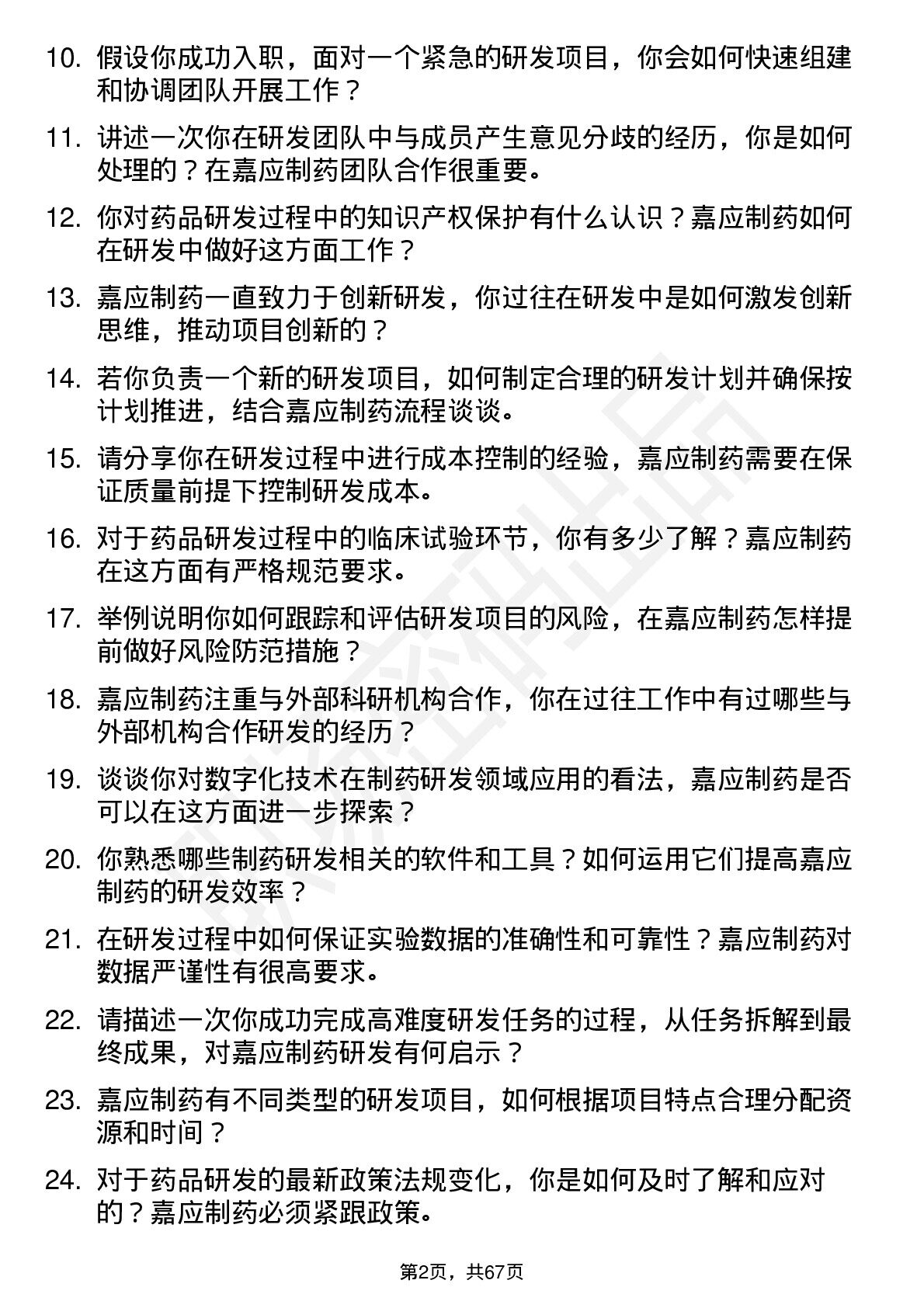 10. 假设你成功入职，面对一个紧急的研发项目，你会如何快速组建和协调团队开展工作？

11. 讲述一次你在研发团队中与成员产生意见分歧的经历，你是如何处理的？在嘉应制药团队合作很重要。

12. 你对药品研发过程中的知识产权保护有什么认识？嘉应制药如何在研发中做好这方面工作？

13. 嘉应制药一直致力于创新研发，你过往在研发中是如何激发创新思维，推动项目创新的？

14. 若你负责一个新的研发项目，如何制定合理的研发计划并确保按计划推进，结合嘉应制药流程谈谈。

15. 请分享你在研发过程中进行成本控制的经验，嘉应制药需要在保证质量前提下控制研发成本。

16. 对于药品研发过程中的临床试验环节，你有多少了解？嘉应制药在这方面有严格规范要求。

17. 举例说明你如何跟踪和评估研发项目的风险，在嘉应制药怎样提前做好风险防范措施？

18. 嘉应制药注重与外部科研机构合作，你在过往工作中有过哪些与外部机构合作研发的经历？

19. 谈谈你对数字化技术在制药研发领域应用的看法，嘉应制药是否可以在这方面进一步探索？

20. 你熟悉哪些制药研发相关的软件和工具？如何运用它们提高嘉应制药的研发效率？

21. 在研发过程中如何保证实验数据的准确性和可靠性？嘉应制药对数据严谨性有很高要求。

22. 请描述一次你成功完成高难度研发任务的过程，从任务拆解到最终成果，对嘉应制药研发有何启示？

23. 嘉应制药有不同类型的研发项目，如何根据项目特点合理分配资源和时间？

24. 对于药品研发的最新政策法规变化，你是如何及时了解和应对的？嘉应制药必须紧跟政策。

第2页，共67页